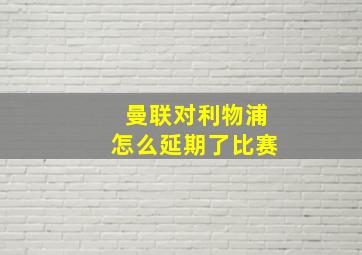 曼联对利物浦
怎么延期了比赛